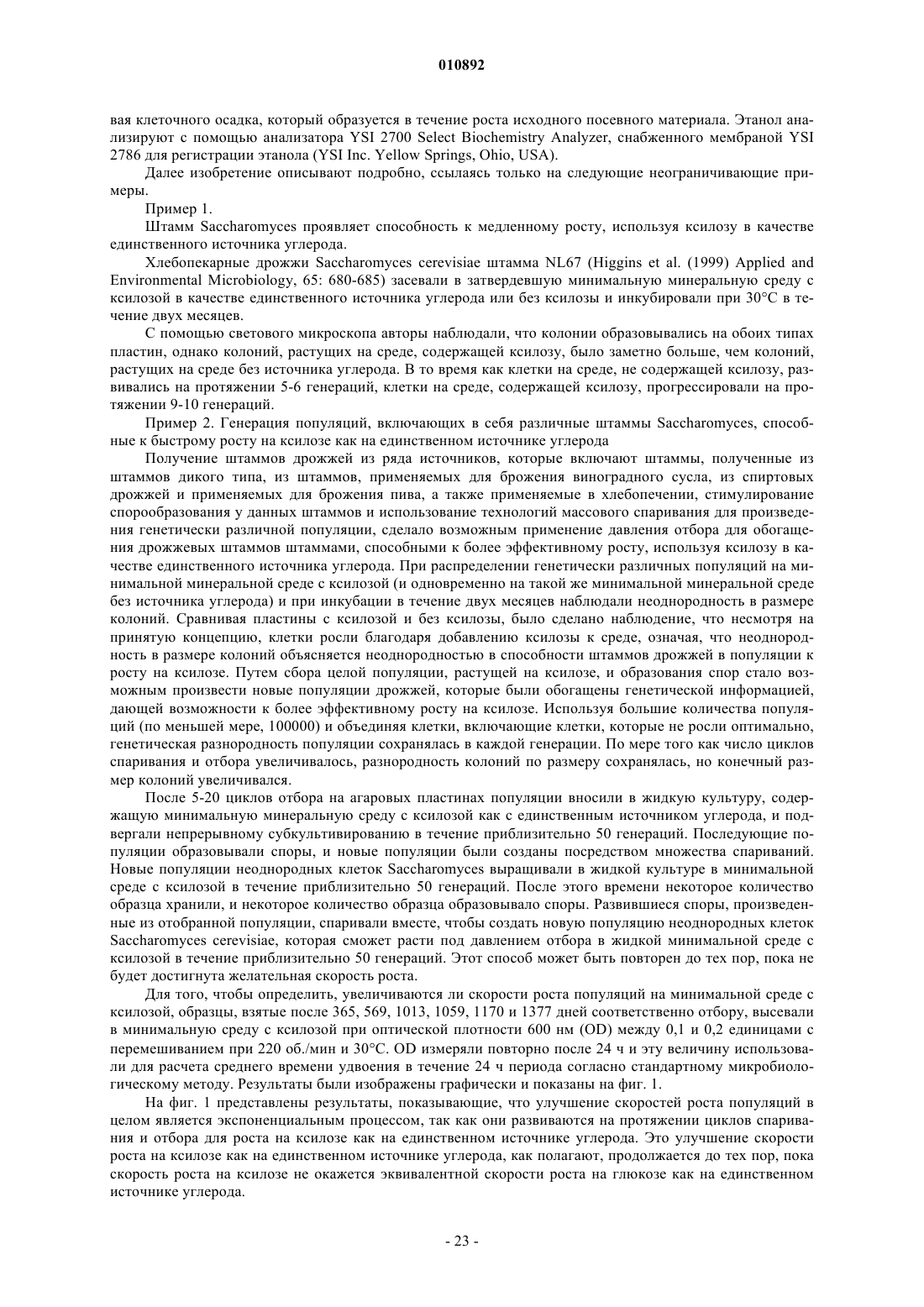 010892

вая клеточного осадка, который образуется в течение роста исходного посевного материала. Этанол анализируют с помощью анализатора YSI 2700 Select Biochemistry Analyzer, снабженного мембраной YSI 2786 для регистрации этанола (YSI Inc. Yellow Springs, Ohio, USA).

Далее изобретение описывают подробно, ссылаясь только на следующие неограничивающие примеры.

Пример 1.

Штамм Saccharomyces проявляет способность к медленному росту, используя ксилозу в качестве единственного источника углерода.

Хлебопекарные дрожжи Saccharomyces cerevisiae штамма NL67 (Higgins et al. (1999) Applied and Environmental Microbiology, 65: 680-685) засевали в затвердевшую минимальную минеральную среду с ксилозой в качестве единственного источника углерода или без ксилозы и инкубировали при 30°C в течение двух месяцев.

С помощью светового микроскопа авторы наблюдали, что колонии образовывались на обоих типах пластин, однако колоний, растущих на среде, содержащей ксилозу, было заметно больше, чем колоний, растущих на среде без источника углерода. В то время как клетки на среде, не содержащей ксилозу, развивались на протяжении 5-6 генераций, клетки на среде, содержащей ксилозу, прогрессировали на протяжении 9-10 генераций.

Пример 2. Генерация популяций, включающих в себя различные штаммы Saccharomyces, способные к быстрому росту на ксилозе как на единственном источнике углерода

Получение штаммов дрожжей из ряда источников, которые включают штаммы, полученные из штаммов дикого типа, из штаммов, применяемых для брожения виноградного сусла, из спиртовых дрожжей и применяемых для брожения пива, а также применяемые в хлебопечении, стимулирование спорообразования у данных штаммов и использование технологий массового спаривания для произведения генетически различной популяции, сделало возможным применение давления отбора для обогащения дрожжевых штаммов штаммами, способными к более эффективному росту, используя ксилозу в качестве единственного источника углерода. При распределении генетически различных популяций на минимальной минеральной среде с ксилозой (и одновременно на такой же минимальной минеральной среде без источника углерода) и при инкубации в течение двух месяцев наблюдали неоднородность в размере колоний. Сравнивая пластины с ксилозой и без ксилозы, было сделано наблюдение, что несмотря на принятую концепцию, клетки росли благодаря добавлению ксилозы к среде, означая, что неоднородность в размере колоний объясняется неоднородностью в способности штаммов дрожжей в популяции к росту на ксилозе. Путем сбора целой популяции, растущей на ксилозе, и образования спор стало возможным произвести новые популяции дрожжей, которые были обогащены генетической информацией, дающей возможности к более эффективному росту на ксилозе. Используя большие количества популяций (по меньшей мере, 100000) и объединяя клетки, включающие клетки, которые не росли оптимально, генетическая разнородность популяции сохранялась в каждой генерации. По мере того как число циклов спаривания и отбора увеличивалось, разнородность колоний по размеру сохранялась, но конечный размер колоний увеличивался.

После 5-20 циклов отбора на агаровых пластинах популяции вносили в жидкую культуру, содержащую минимальную минеральную среду с ксилозой как с единственным источником углерода, и подвергали непрерывному субкультивированию в течение приблизительно 50 генераций. Последующие популяции образовывали споры, и новые популяции были созданы посредством множества спариваний. Новые популяции неоднородных клеток Saccharomyces выращивали в жидкой культуре в минимальной среде с ксилозой в течение приблизительно 50 генераций. После этого времени некоторое количество образца хранили, и некоторое количество образца образовывало споры. Развившиеся споры, произведенные из отобранной популяции, спаривали вместе, чтобы создать новую популяцию неоднородных клеток Saccharomyces cerevisiae, которая сможет расти под давлением отбора в жидкой минимальной среде с ксилозой в течение приблизительно 50 генераций. Этот способ может быть повторен до тех пор, пока не будет достигнута желательная скорость роста.

Для того, чтобы определить, увеличиваются ли скорости роста популяций на минимальной среде с ксилозой, образцы, взятые после 365, 569, 1013, 1059, 1170 и 1377 дней соответственно отбору, высевали в минимальную среду с ксилозой при оптической плотности 600 нм (OD) между 0,1 и 0,2 единицами с перемешиванием при 220 об./мин и 30°C. OD измеряли повторно после 24 ч и эту величину использовали для расчета среднего времени удвоения в течение 24 ч периода согласно стандартному микробиологическому методу. Результаты были изображены графически и показаны на фиг. 1.

На фиг. 1 представлены результаты, показывающие, что улучшение скоростей роста популяций в целом является экспоненциальным процессом, так как они развиваются на протяжении циклов спаривания и отбора для роста на ксилозе как на единственном источнике углерода. Это улучшение скорости роста на ксилозе как на единственном источнике углерода, как полагают, продолжается до тех пор, пока скорость роста на ксилозе не окажется эквивалентной скорости роста на глюкозе как на единственном источнике углерода.

- 23 -